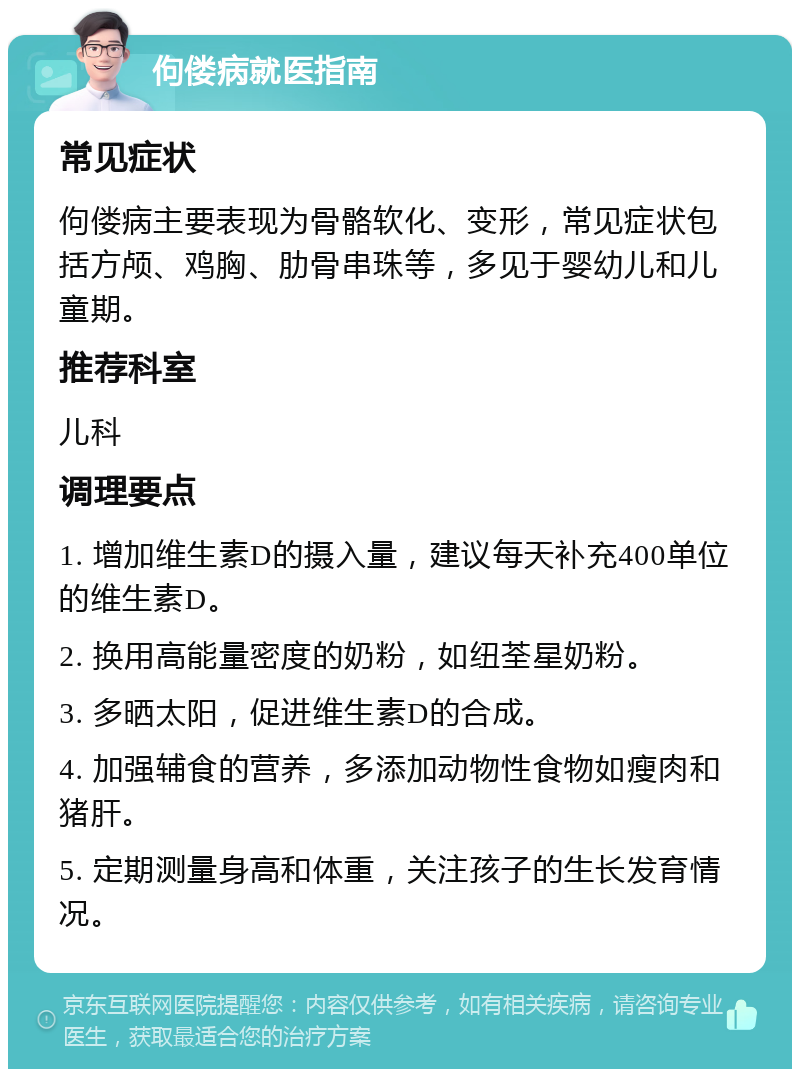 佝偻病就医指南

常见症状

佝偻病主要表现为骨骼软化、变形，常见症状包括方颅、鸡胸、肋骨串珠等，多见于婴幼儿和儿童期。

推荐科室

儿科

调理要点

1. 增加维生素D的摄入量，建议每天补充400单位的维生素D。

2. 换用高能量密度的奶粉，如纽荃星奶粉。

3. 多晒太阳，促进维生素D的合成。

4. 加强辅食的营养，多添加动物性食物如瘦肉和猪肝。

5. 定期测量身高和体重，关注孩子的生长发育情况。

京东互联网医院提醒您：内容仅供参考，如有相关疾病，请咨询专业医生，获取最适合您的治疗方案